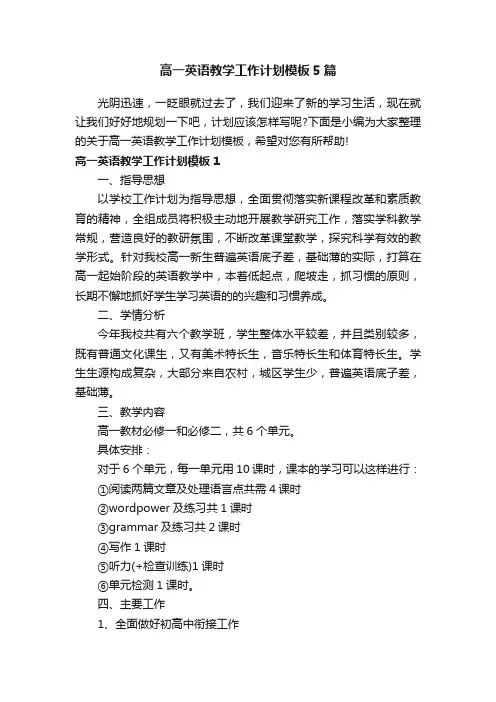 高一英语教学工作计划模板5篇

光阴迅速，一眨眼就过去了，我们迎来了新的学习生活，现在就让我们好好地规划一下吧，计划应该怎样写呢?下面是小编为大家整理的关于高一英语教学工作计划模板，希望对您有所帮助!

高一英语教学工作计划模板1

一、指导思想

以学校工作计划为指导思想，全面贯彻落实新课程改革和素质教育的精神，全组成员将积极主动地开展教学研究工作，落实学科教学常规，营造良好的教研氛围，不断改革课堂教学，探究科学有效的教学形式。针对我校高一新生普遍英语底子差，基础薄的实际，打算在高一起始阶段的英语教学中，本着低起点，爬坡走，抓习惯的原则，长期不懈地抓好学生学习英语的的兴趣和习惯养成。

二、学情分析

今年我校共有六个教学班，学生整体水平较差，并且类别较多，既有普通文化课生，又有美术特长生，音乐特长生和体育特长生。学生生源构成复杂，大部分来自农村，城区学生少，普遍英语底子差，基础薄。

三、教学内容

高一教材必修一和必修二，共6个单元。

具体安排：

对于6个单元，每一单元用10课时，课本的学习可以这样进行：

①阅读两篇文章及处理语言点共需4课时

②wordpower及练习共1课时

③grammar及练习共2课时

④写作1课时

⑤听力(+检查训练)1课时

⑥单元检测1课时。

四、主要工作

1、全面做好初高中衔接工作